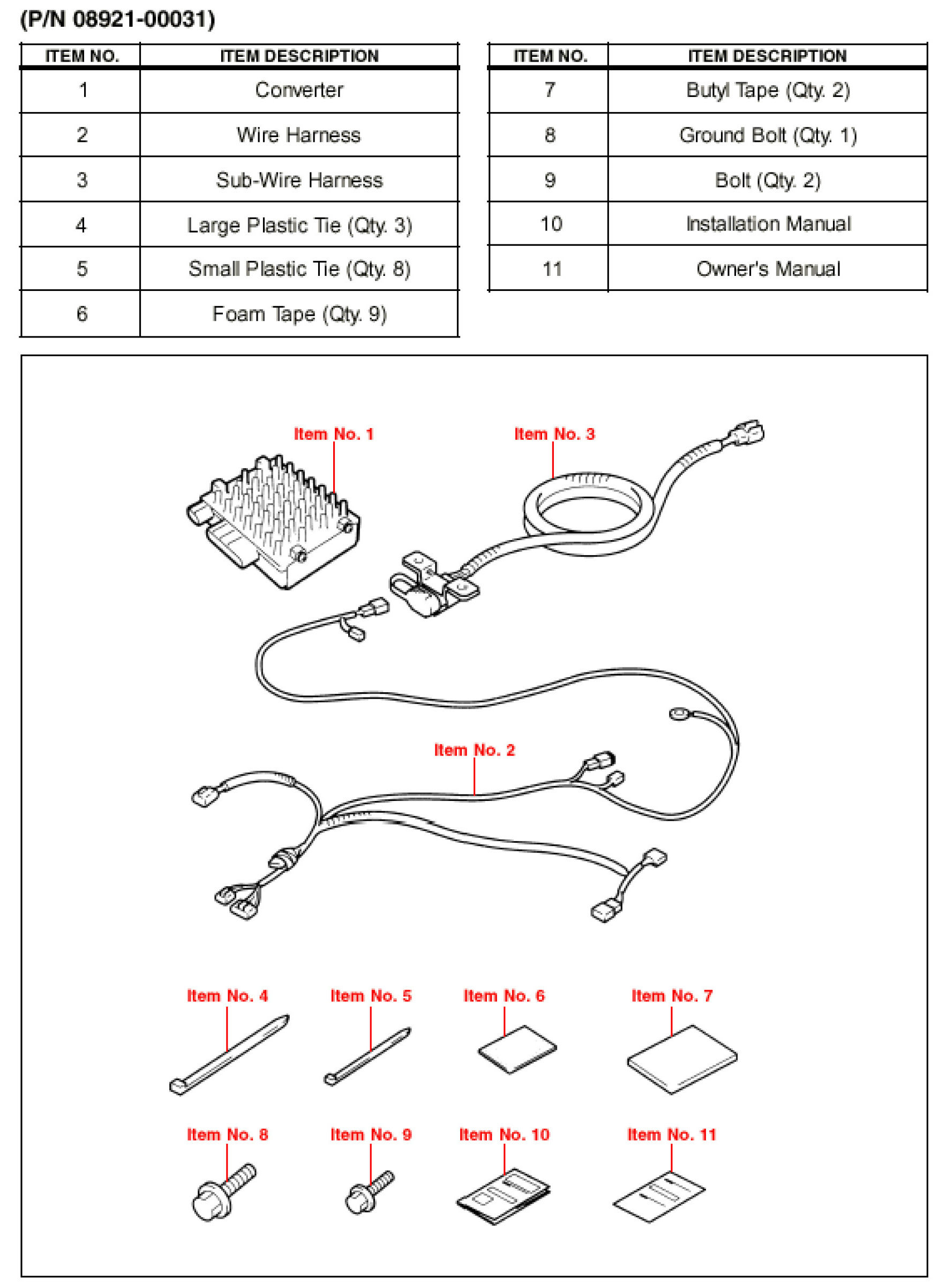 (P/N 08921-00031)

| ITEM NO. | ITEM DESCRIPTION |
|---|---|
| 1 | Converter |
| 2 | Wire Harness |
| 3 | Sub-Wire Harness |
| 4 | Large Plastic Tie (Qty. 3) |
| 5 | Small Plastic Tie (Qty. 8) |
| 6 | Foam Tape (Qty. 9) |

| ITEM NO. | ITEM DESCRIPTION |
|---|---|
| 7 | Butyl Tape (Qty. 2) |
| 8 | Ground Bolt (Qty. 1) |
| 9 | Bolt (Qty. 2) |
| 10 | Installation Manual |
| 11 | Owner's Manual |

Item No. 1
Item No. 3
Item No. 2
Item No. 4
Item No. 5
Item No. 6
Item No. 7
Item No. 8
Item No. 9
Item No. 10
Item No. 11